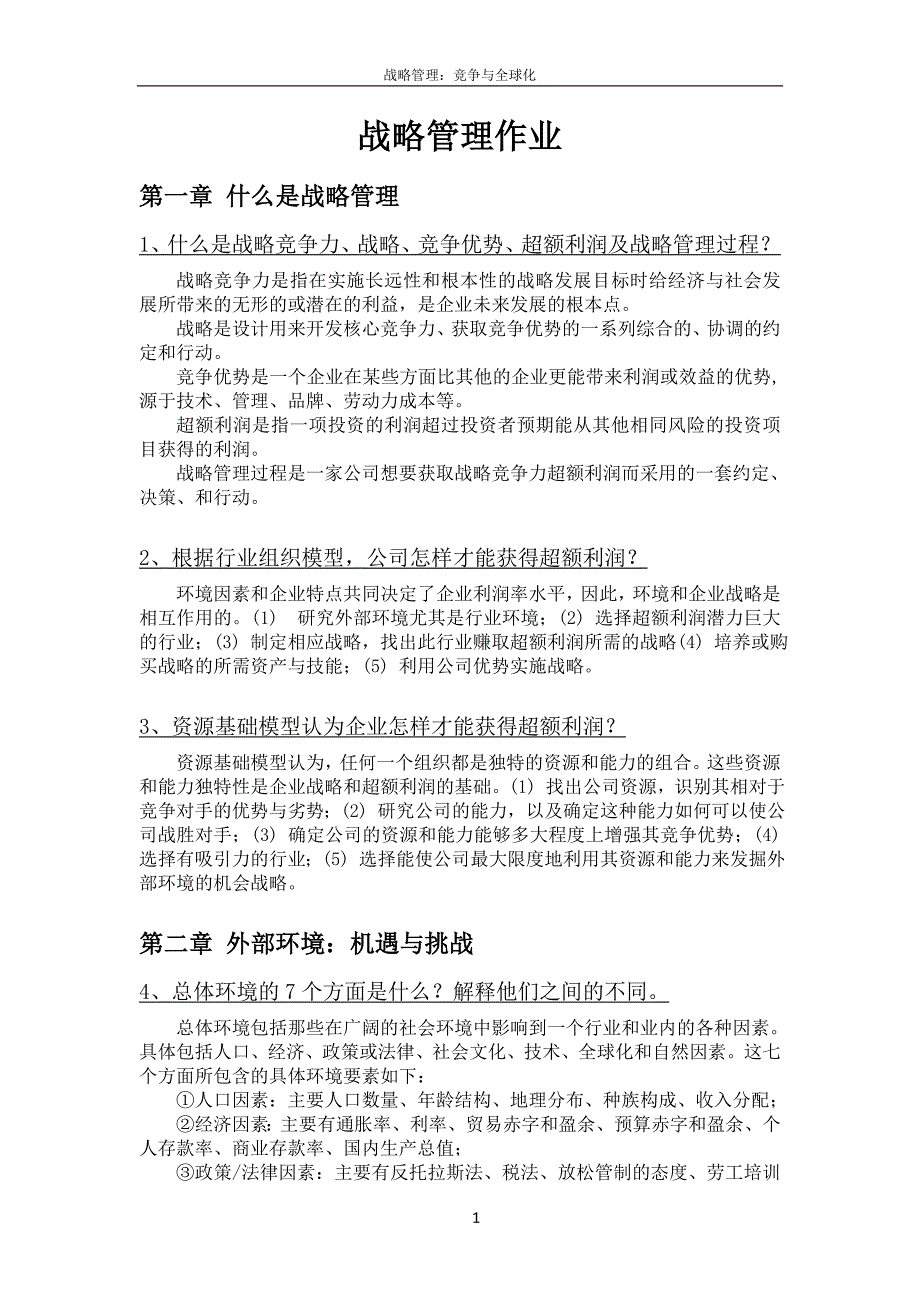 战略管理：竞争与全球化

战略管理作业

第一章 什么是战略管理

1、什么是战略竞争力、战略、竞争优势、超额利润及战略管理过程？

战略竞争力是指在实施长远性和根本性的战略发展目标时给经济与社会发展所带来的无形的或潜在的利益，是企业未来发展的根本点。

战略是设计用来开发核心竞争力、获取竞争优势的一系列综合的、协调的约定和行动。

竞争优势是一个企业在某些方面比其他的企业更能带来利润或效益的优势，源于技术、管理、品牌、劳动力成本等。

超额利润是指一项投资的利润超过投资者预期能从其他相同风险的投资项目获得的利润。

战略管理过程是一家公司想要获取战略竞争力超额利润而采用的一套约定、决策、和行动。

2、根据行业组织模型，公司怎样才能获得超额利润？

环境因素和企业特点共同决定了企业利润率水平，因此，环境和企业战略是相互作用的。(1) 研究外部环境尤其是行业环境；(2) 选择超额利润潜力巨大的行业；(3) 制定相应战略，找出此行业赚取超额利润所需的战略(4) 培养或购买战略的所需资产与技能；(5) 利用公司优势实施战略。

3、资源基础模型认为企业怎样才能获得超额利润？

资源基础模型认为，任何一个组织都是独特的资源和能力的组合。这些资源和能力独特性是企业战略和超额利润的基础。(1) 找出公司资源，识别其相对于竞争对手的优势与劣势；(2) 研究公司的能力，以及确定这种能力如何可以使公司战胜对手；(3) 确定公司的资源和能力能够多大程度上增强其竞争优势；(4) 选择有吸引力的行业；(5) 选择能使公司最大限度地利用其资源和能力来发掘外部环境的机会战略。

第二章 外部环境：机遇与挑战

4、总体环境的 7 个方面是什么？解释他们之间的不同。

总体环境包括那些在广阔的社会环境中影响到一个行业和业内的各种因素。具体包括人口、经济、政策或法律、社会文化、技术、全球化和自然因素。这七个方面所包含的具体环境要素如下：

①人口因素：主要人口数量、年龄结构、地理分布、种族构成、收入分配；

②经济因素：主要有通胀率、利率、贸易赤字和盈余、预算赤字和盈余、个人存款率、商业存款率、国内生产总值；

③政策/法律因素：主要有反托拉斯法、税法、放松管制的态度、劳工培训

1